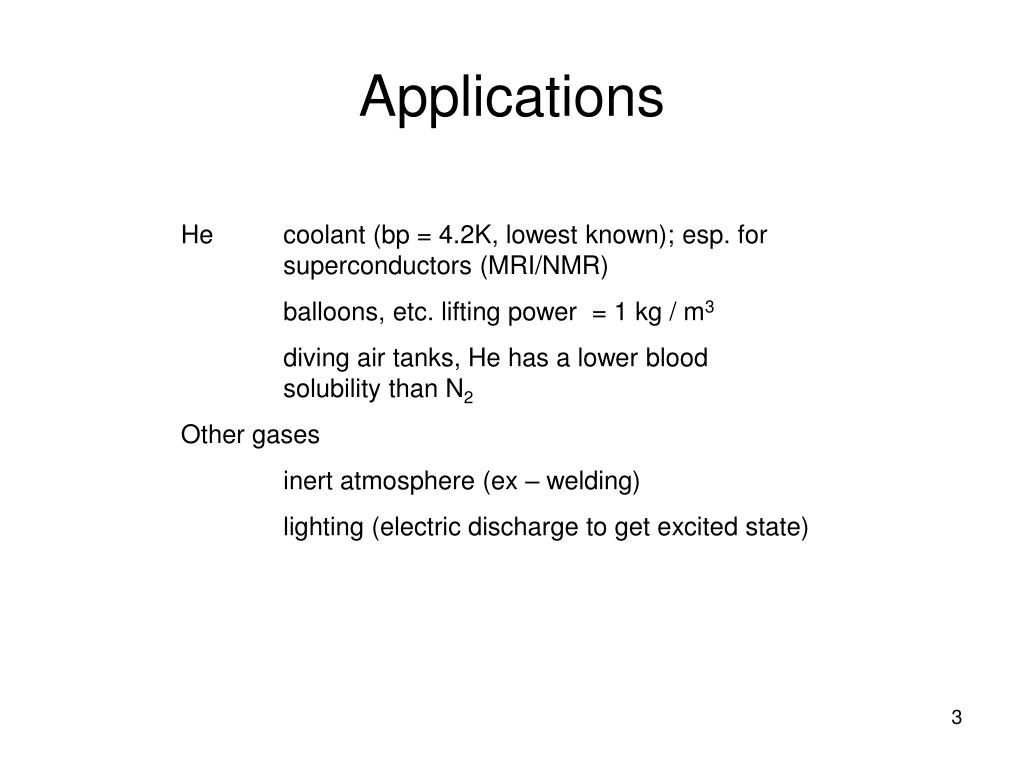 Applications

He coolant (bp = 4.2K, lowest known); esp. for superconductors (MRI/NMR)

balloons, etc. lifting power = 1 kg / $m^3$

diving air tanks, He has a lower blood solubility than $N_2$

Other gases

inert atmosphere (ex – welding)

lighting (electric discharge to get excited state)

3